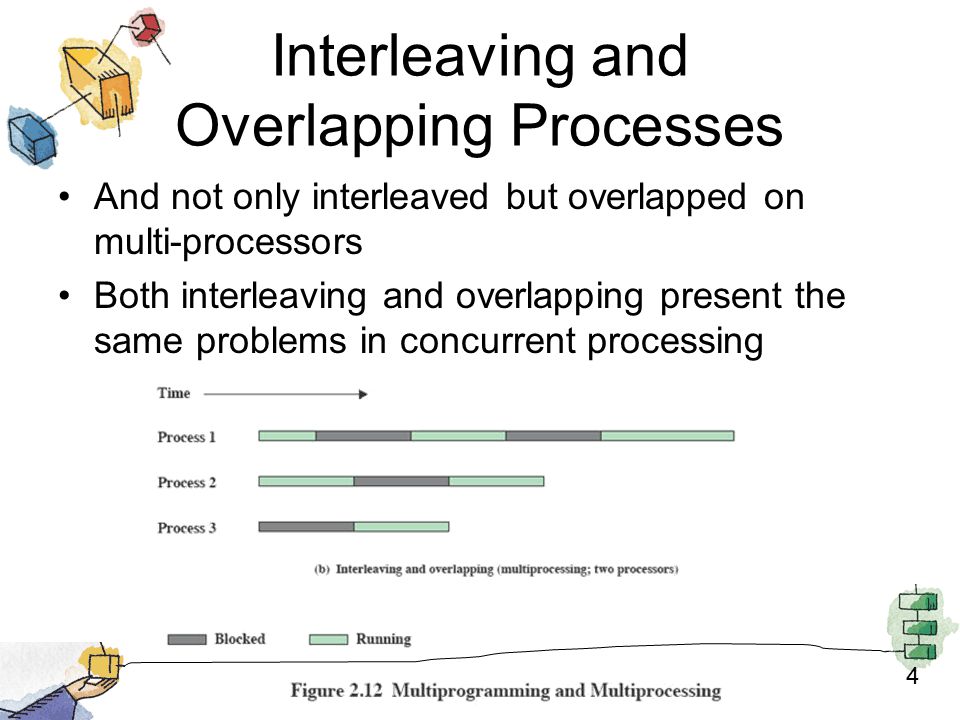 Interleaving and Overlapping Processes

• And not only interleaved but overlapped on multi-processors

• Both interleaving and overlapping present the same problems in concurrent processing

Time

Process 1

Process 2

Process 3

(b) Interleaving and overlapping (multiprocessing; two processors)

Blocked

Running

Figure 2.12 Multiprogramming and Multiprocessing

4